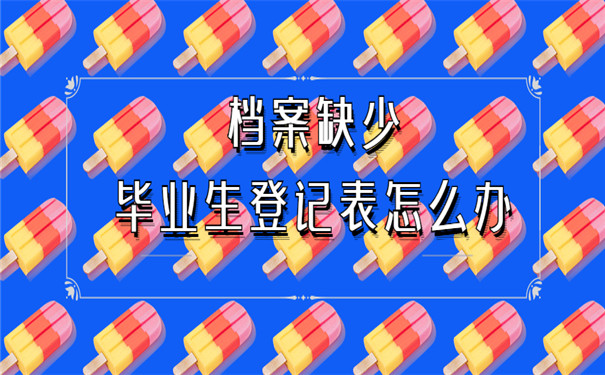 档案缺少
毕业生登记表怎么办